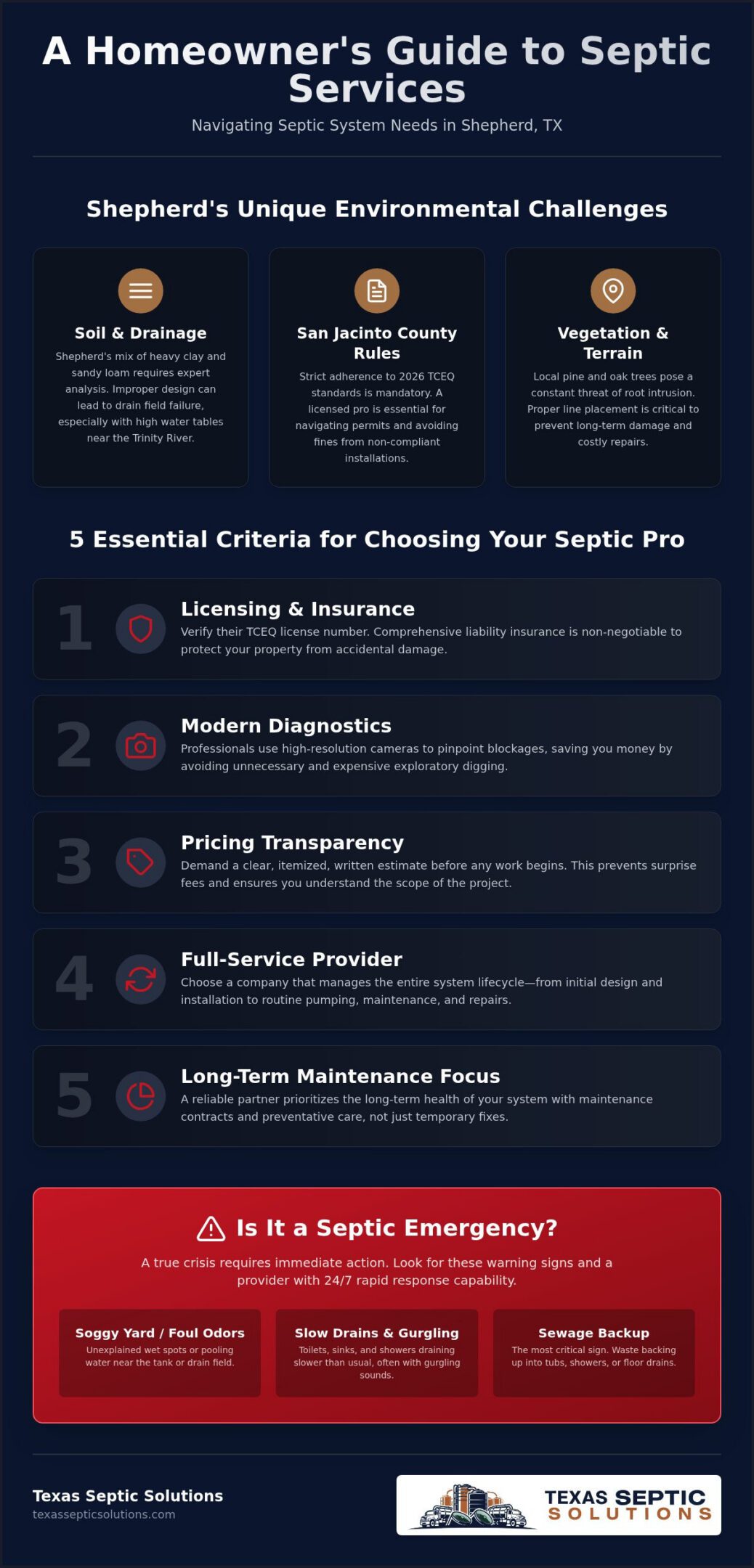 A Homeowner's Guide to Septic Services

Navigating Septic System Needs in Shepherd, TX

Shepherd's Unique Environmental Challenges

Soil & Drainage

Shepherd's mix of heavy clay and sandy loam requires expert analysis. Improper design can lead to drain field failure, especially with high water tables near the Trinity River.

San Jacinto County Rules

Strict adherence to 2026 TCEQ standards is mandatory. A licensed pro is essential for navigating permits and avoiding fines from non-compliant installations.

Vegetation & Terrain

Local pine and oak trees pose a constant threat of root intrusion. Proper line placement is critical to prevent long-term damage and costly repairs.

5 Essential Criteria for Choosing Your Septic Pro

1 Licensing & Insurance

Verify their TCEQ license number. Comprehensive liability insurance is non-negotiable to protect your property from accidental damage.

2 Modern Diagnostics

Professionals use high-resolution cameras to pinpoint blockages, saving you money by avoiding unnecessary and expensive exploratory digging.

3 Pricing Transparency

Demand a clear, itemized, written estimate before any work begins. This prevents surprise fees and ensures you understand the scope of the project.

4 Full-Service Provider

Choose a company that manages the entire system lifecycle—from initial design and installation to routine pumping, maintenance, and repairs.

5 Long-Term Maintenance Focus

A reliable partner prioritizes the long-term health of your system with maintenance contracts and preventative care, not just temporary fixes.

Is It a Septic Emergency?

A true crisis requires immediate action. Look for these warning signs and a provider with 24/7 rapid response capability.

Soggy Yard / Foul Odors

Unexplained wet spots or pooling water near the tank or drain field.

Slow Drains & Gurgling

Toilets, sinks, and showers draining slower than usual, often with gurgling sounds.

Sewage Backup

The most critical sign. Waste backing up into tubs, showers, or floor drains.

Texas Septic Solutions
texassepticsolutions.com

TEXAS SEPTIC SOLUTIONS